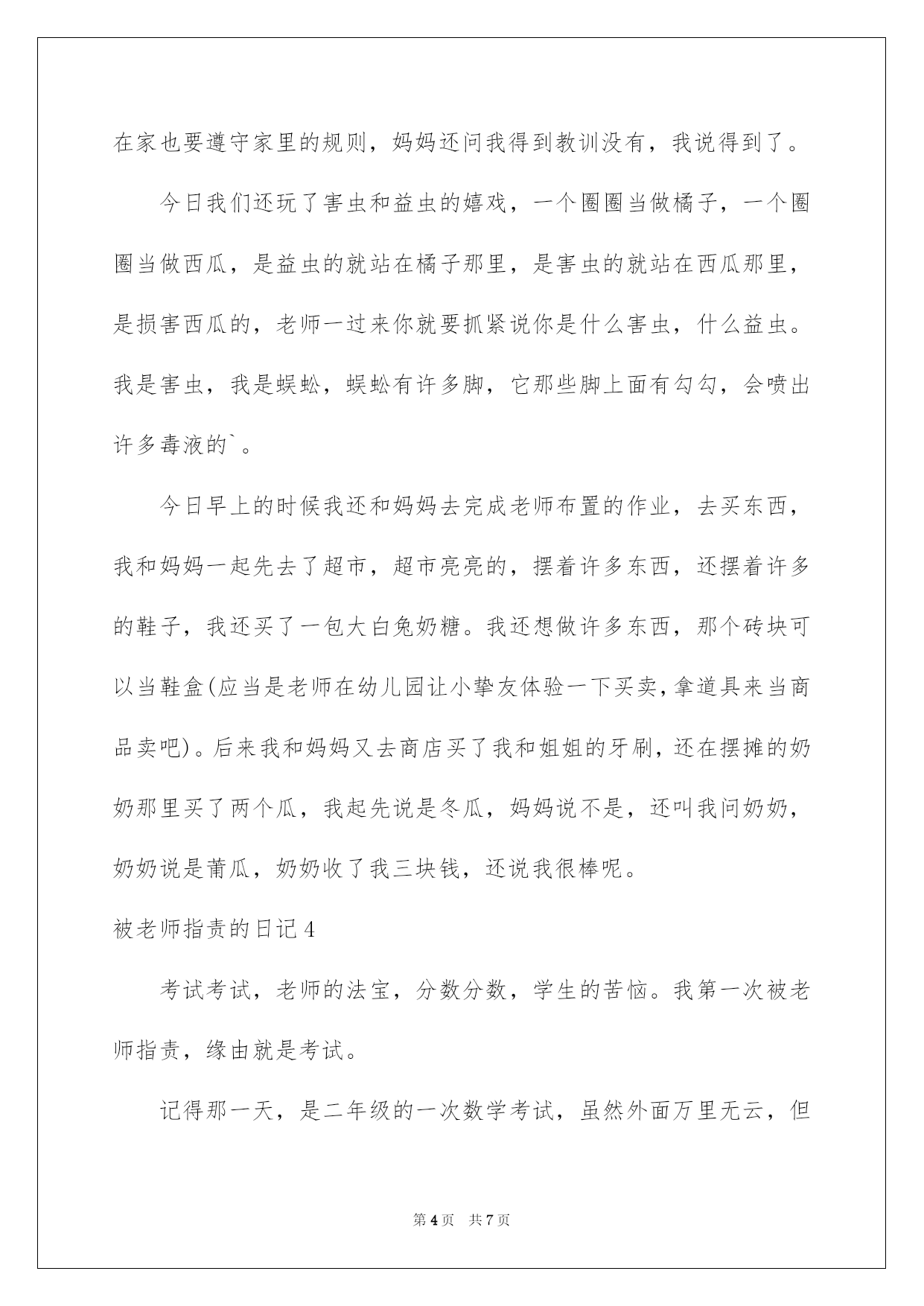 在家也要遵守家里的规则，妈妈还问我得到教训没有，我说得到了。

今日我们还玩了害虫和益虫的嬉戏，一个圈圈当做橘子，一个圈圈当做西瓜，是益虫的就站在橘子那里，是害虫的就站在西瓜那里，是损害西瓜的，老师一过来你就要抓紧说你是什么害虫，什么益虫。我是害虫，我是蜈蚣，蜈蚣有许多脚，它那些脚上面有勾勾，会喷出许多毒液的`。

今日早上的时候我还和妈妈去完成老师布置的作业，去买东西，我和妈妈一起先去了超市，超市亮亮的，摆着许多东西，还摆着许多的鞋子，我还买了一包大白兔奶糖。我还想做许多东西，那个砖块可以当鞋盒(应当是老师在幼儿园让小挚友体验一下买卖，拿道具来当商品卖吧)。后来我和妈妈又去商店买了我和姐姐的牙刷，还在摆摊的奶奶那里买了两个瓜，我起先说是冬瓜，妈妈说不是，还叫我问奶奶，奶奶说是莆瓜，奶奶收了我三块钱，还说我很棒呢。

被老师指责的日记4

考试考试，老师的法宝，分数分数，学生的苦恼。我第一次被老师指责，缘由就是考试。

记得那一天，是二年级的一次数学考试，虽然外面万里无云，但

第4页 共7页